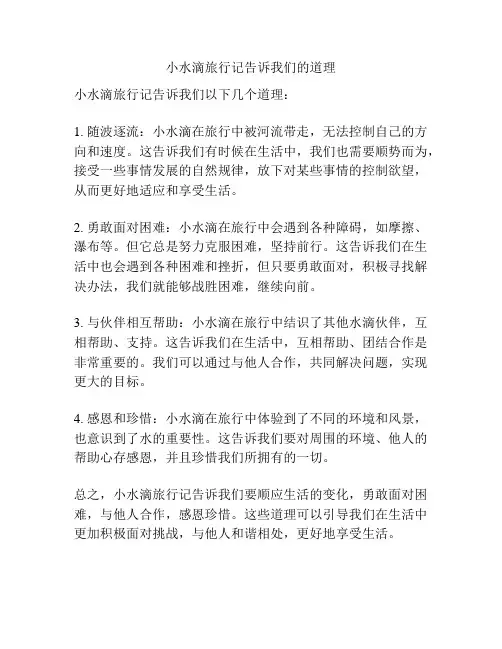 小水滴旅行记告诉我们的道理

小水滴旅行记告诉我们以下几个道理：

1. 随波逐流：小水滴在旅行中被河流带走，无法控制自己的方向和速度。这告诉我们有时候在生活中，我们也需要顺势而为，接受一些事情发展的自然规律，放下对某些事情的控制欲望，从而更好地适应和享受生活。

2. 勇敢面对困难：小水滴在旅行中会遇到各种障碍，如摩擦、瀑布等。但它总是努力克服困难，坚持前行。这告诉我们在生活中也会遇到各种困难和挫折，但只要勇敢面对，积极寻找解决办法，我们就能够战胜困难，继续向前。

3. 与伙伴相互帮助：小水滴在旅行中结识了其他水滴伙伴，互相帮助、支持。这告诉我们在生活中，互相帮助、团结合作是非常重要的。我们可以通过与他人合作，共同解决问题，实现更大的目标。

4. 感恩和珍惜：小水滴在旅行中体验到了不同的环境和风景，也意识到了水的重要性。这告诉我们要对周围的环境、他人的帮助心存感恩，并且珍惜我们所拥有的一切。

总之，小水滴旅行记告诉我们要顺应生活的变化，勇敢面对困难，与他人合作，感恩珍惜。这些道理可以引导我们在生活中更加积极面对挑战，与他人和谐相处，更好地享受生活。